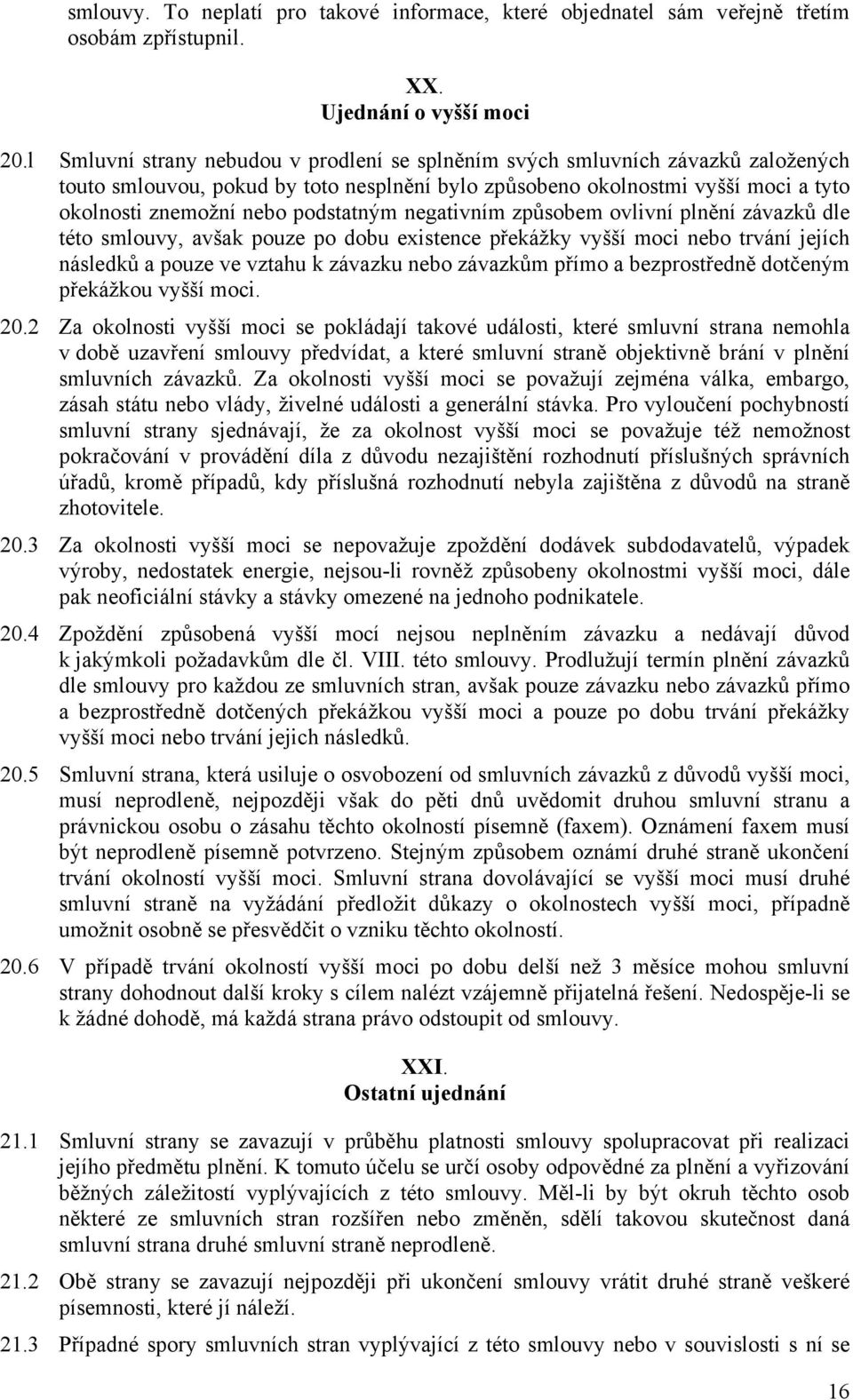 smlouvy. To neplatí pro takové informace, které objednatel sám veřejně třetím osobám zpřístupnil.

XX.
Ujednání o vyšší moci

20.1 Smluvní strany nebudou v prodlení se splněním svých smluvních závazků založených touto smlouvou, pokud by toto nesplnění bylo způsobeno okolnostmi vyšší moci a tyto okolnosti znemožní nebo podstatným negativním způsobem ovlivní plnění závazků dle této smlouvy, avšak pouze po dobu existence překážky vyšší moci nebo trvání jejích následků a pouze ve vztahu k závazku nebo závazkům přímo a bezprostředně dotčeným překážkou vyšší moci.

20.2 Za okolnosti vyšší moci se pokládají takové události, které smluvní strana nemohla v době uzavření smlouvy předvídat, a které smluvní straně objektivně brání v plnění smluvních závazků. Za okolnosti vyšší moci se považují zejména válka, embargo, zásah státu nebo vlády, živelné události a generální stávka. Pro vyloučení pochybností smluvní strany sjednávají, že za okolnost vyšší moci se považuje též nemožnost pokračování v provádění díla z důvodu nezajištění rozhodnutí příslušných správních úřadů, kromě případů, kdy příslušná rozhodnutí nebyla zajištěna z důvodů na straně zhotovitele.

20.3 Za okolnosti vyšší moci se nepovažuje zpoždění dodávek subdodavatelů, výpadek výroby, nedostatek energie, nejsou-li rovněž způsobeny okolnostmi vyšší moci, dále pak neoficiální stávky a stávky omezené na jednoho podnikatele.

20.4 Zpoždění způsobená vyšší mocí nejsou neplněním závazku a nedávají důvod k jakýmkoli požadavkům dle čl. VIII. této smlouvy. Prodlužují termín plnění závazků dle smlouvy pro každou ze smluvních stran, avšak pouze závazku nebo závazků přímo a bezprostředně dotčených překážkou vyšší moci a pouze po dobu trvání překážky vyšší moci nebo trvání jejich následků.

20.5 Smluvní strana, která usiluje o osvobození od smluvních závazků z důvodů vyšší moci, musí neprodleně, nejpozději však do pěti dnů uvědomit druhou smluvní stranu a právnickou osobu o zásahu těchto okolností písemně (faxem). Oznámení faxem musí být neprodleně písemně potvrzeno. Stejným způsobem oznámí druhé straně ukončení trvání okolností vyšší moci. Smluvní strana dovolávající se vyšší moci musí druhé smluvní straně na vyžádání předložit důkazy o okolnostech vyšší moci, případně umožnit osobně se přesvědčit o vzniku těchto okolností.

20.6 V případě trvání okolností vyšší moci po dobu delší než 3 měsíce mohou smluvní strany dohodnout další kroky s cílem nalézt vzájemně přijatelná řešení. Nedospěje-li se k žádné dohodě, má každá strana právo odstoupit od smlouvy.

XXI.
Ostatní ujednání

21.1 Smluvní strany se zavazují v průběhu platnosti smlouvy spolupracovat při realizaci jejího předmětu plnění. K tomuto účelu se určí osoby odpovědné za plnění a vyřizování běžných záležitostí vyplývajících z této smlouvy. Měl-li by být okruh těchto osob některé ze smluvních stran rozšířen nebo změněn, sdělí takovou skutečnost daná smluvní strana druhé smluvní straně neprodleně.

21.2 Obě strany se zavazují nejpozději při ukončení smlouvy vrátit druhé straně veškeré písemnosti, které jí náleží.

21.3 Případné spory smluvních stran vyplývající z této smlouvy nebo v souvislosti s ní se

16